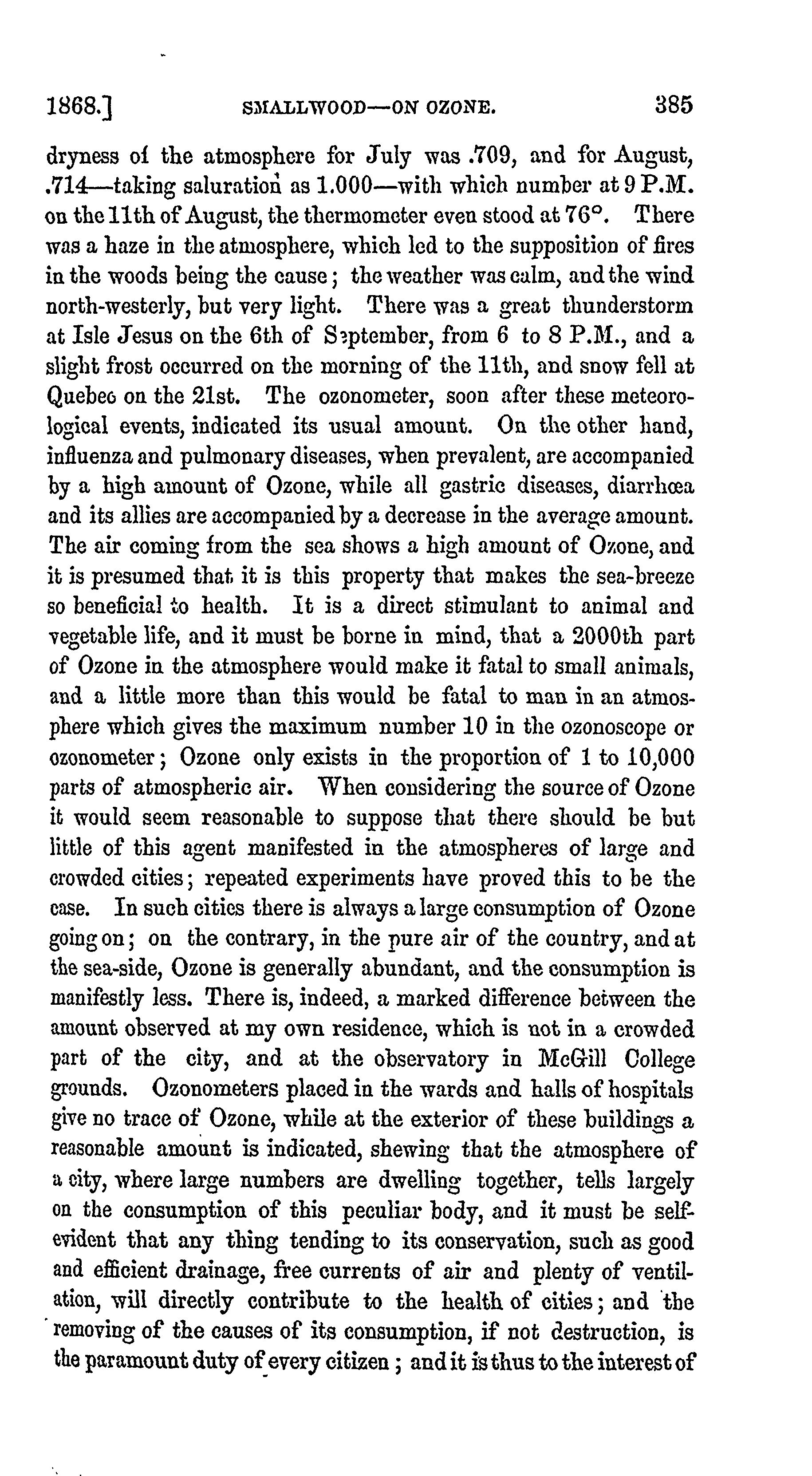 1868.] SMALLWOOD—ON OZONE. 385

dryness of the atmosphere for July was .709, and for August, .714—taking saluration as 1.000—with which number at 9 P.M. on the 11th of August, the thermometer even stood at 76°. There was a haze in the atmosphere, which led to the supposition of fires in the woods being the cause; the weather was calm, and the wind north-westerly, but very light. There was a great thunderstorm at Isle Jesus on the 6th of September, from 6 to 8 P.M., and a slight frost occurred on the morning of the 11th, and snow fell at Quebec on the 21st. The ozonometer, soon after these meteorological events, indicated its usual amount. On the other hand, influenza and pulmonary diseases, when prevalent, are accompanied by a high amount of Ozone, while all gastric diseases, diarrhœa and its allies are accompanied by a decrease in the average amount. The air coming from the sea shows a high amount of Ozone, and it is presumed that it is this property that makes the sea-breeze so beneficial to health. It is a direct stimulant to animal and vegetable life, and it must be borne in mind, that a 2000th part of Ozone in the atmosphere would make it fatal to small animals, and a little more than this would be fatal to man in an atmosphere which gives the maximum number 10 in the ozonoscope or ozonometer; Ozone only exists in the proportion of 1 to 10,000 parts of atmospheric air. When considering the source of Ozone it would seem reasonable to suppose that there should be but little of this agent manifested in the atmospheres of large and crowded cities; repeated experiments have proved this to be the case. In such cities there is always a large consumption of Ozone going on; on the contrary, in the pure air of the country, and at the sea-side, Ozone is generally abundant, and the consumption is manifestly less. There is, indeed, a marked difference between the amount observed at my own residence, which is not in a crowded part of the city, and at the observatory in McGill College grounds. Ozonometers placed in the wards and halls of hospitals give no trace of Ozone, while at the exterior of these buildings a reasonable amount is indicated, shewing that the atmosphere of a city, where large numbers are dwelling together, tells largely on the consumption of this peculiar body, and it must be self-evident that any thing tending to its conservation, such as good and efficient drainage, free currents of air and plenty of ventilation, will directly contribute to the health of cities; and the removing of the causes of its consumption, if not destruction, is the paramount duty of every citizen; and it is thus to the interest of